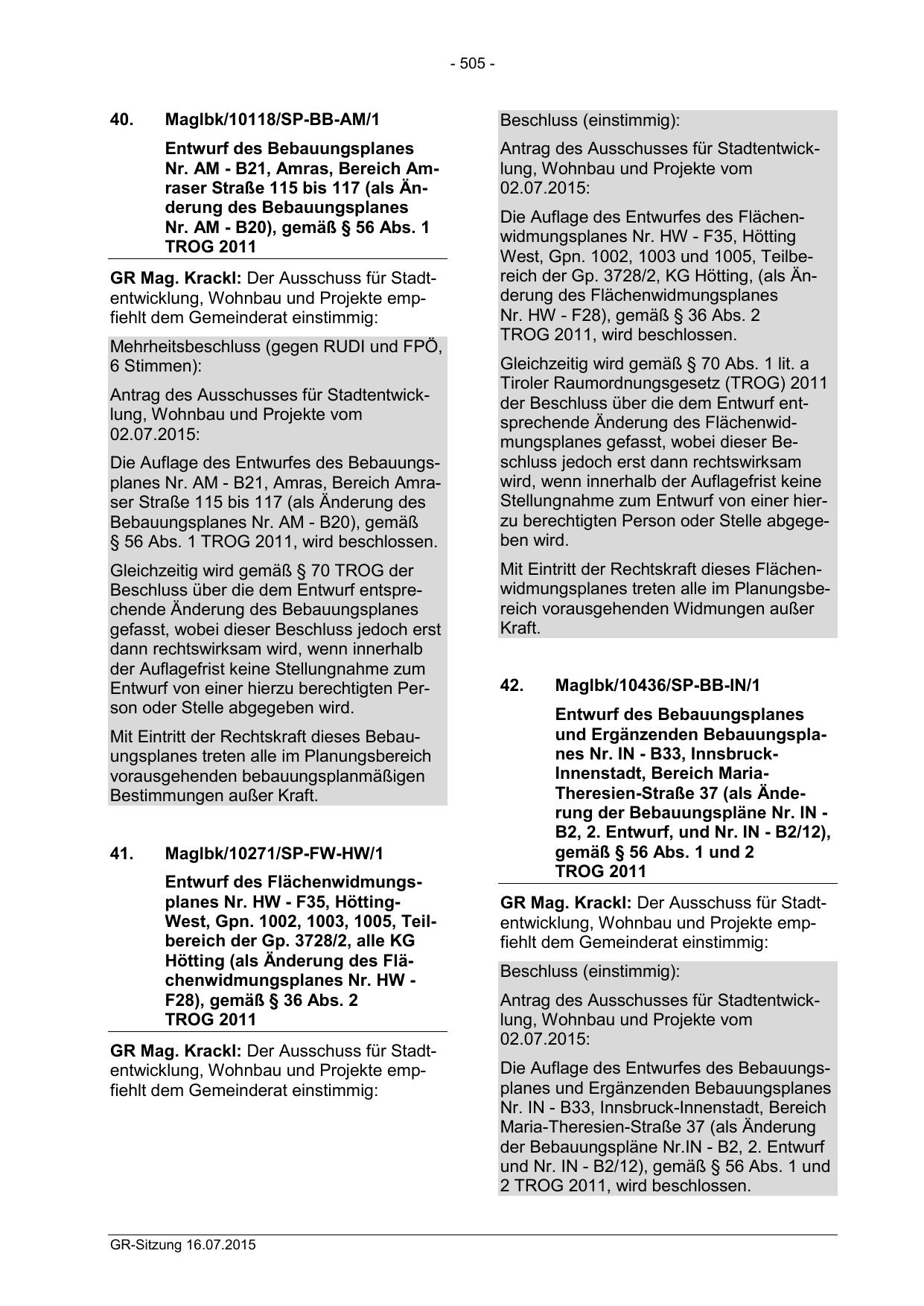 - 505 -

40. MagIbk/10118/SP-BB-AM/1

Entwurf des Bebauungsplanes Nr. AM - B21, Amras, Bereich Amraser Straße 115 bis 117 (als Änderung des Bebauungsplanes Nr. AM - B20), gemäß § 56 Abs. 1 TROG 2011

GR Mag. Krackl: Der Ausschuss für Stadtentwicklung, Wohnbau und Projekte empfiehlt dem Gemeinderat einstimmig:

Mehrheitsbeschluss (gegen RUDI und FPÖ, 6 Stimmen):

Antrag des Ausschusses für Stadtentwicklung, Wohnbau und Projekte vom 02.07.2015:

Die Auflage des Entwurfes des Bebauungsplanes Nr. AM - B21, Amras, Bereich Amraser Straße 115 bis 117 (als Änderung des Bebauungsplanes Nr. AM - B20), gemäß § 56 Abs. 1 TROG 2011, wird beschlossen.

Gleichzeitig wird gemäß § 70 TROG der Beschluss über die dem Entwurf entsprechende Änderung des Bebauungsplanes gefasst, wobei dieser Beschluss jedoch erst dann rechtswirksam wird, wenn innerhalb der Auflagefrist keine Stellungnahme zum Entwurf von einer hierzu berechtigten Person oder Stelle abgegeben wird.

Mit Eintritt der Rechtskraft dieses Bebauungsplanes treten alle im Planungsbereich vorausgehenden bebauungsplanmäßigen Bestimmungen außer Kraft.

41. MagIbk/10271/SP-FW-HW/1

Entwurf des Flächenwidmungsplanes Nr. HW - F35, Hötting-West, Gpn. 1002, 1003, 1005, Teilbereich der Gp. 3728/2, alle KG Hötting (als Änderung des Flächenwidmungsplanes Nr. HW - F28), gemäß § 36 Abs. 2 TROG 2011

GR Mag. Krackl: Der Ausschuss für Stadtentwicklung, Wohnbau und Projekte empfiehlt dem Gemeinderat einstimmig:

Beschluss (einstimmig):

Antrag des Ausschusses für Stadtentwicklung, Wohnbau und Projekte vom 02.07.2015:

Die Auflage des Entwurfes des Flächenwidmungsplanes Nr. HW - F35, Hötting West, Gpn. 1002, 1003 und 1005, Teilbereich der Gp. 3728/2, KG Hötting, (als Änderung des Flächenwidmungsplanes Nr. HW - F28), gemäß § 36 Abs. 2 TROG 2011, wird beschlossen.

Gleichzeitig wird gemäß § 70 Abs. 1 lit. a Tiroler Raumordnungsgesetz (TROG) 2011 der Beschluss über die dem Entwurf entsprechende Änderung des Flächenwidmungsplanes gefasst, wobei dieser Beschluss jedoch erst dann rechtswirksam wird, wenn innerhalb der Auflagefrist keine Stellungnahme zum Entwurf von einer hierzu berechtigten Person oder Stelle abgegeben wird.

Mit Eintritt der Rechtskraft dieses Flächenwidmungsplanes treten alle im Planungsbereich vorausgehenden Widmungen außer Kraft.

42. MagIbk/10436/SP-BB-IN/1

Entwurf des Bebauungsplanes und Ergänzenden Bebauungsplanes Nr. IN - B33, Innsbruck-Innenstadt, Bereich Maria-Theresien-Straße 37 (als Änderung der Bebauungspläne Nr. IN - B2, 2. Entwurf, und Nr. IN - B2/12), gemäß § 56 Abs. 1 und 2 TROG 2011

GR Mag. Krackl: Der Ausschuss für Stadtentwicklung, Wohnbau und Projekte empfiehlt dem Gemeinderat einstimmig:

Beschluss (einstimmig):

Antrag des Ausschusses für Stadtentwicklung, Wohnbau und Projekte vom 02.07.2015:

Die Auflage des Entwurfes des Bebauungsplanes und Ergänzenden Bebauungsplanes Nr. IN - B33, Innsbruck-Innenstadt, Bereich Maria-Theresien-Straße 37 (als Änderung der Bebauungspläne Nr.IN - B2, 2. Entwurf und Nr. IN - B2/12), gemäß § 56 Abs. 1 und 2 TROG 2011, wird beschlossen.

GR-Sitzung 16.07.2015